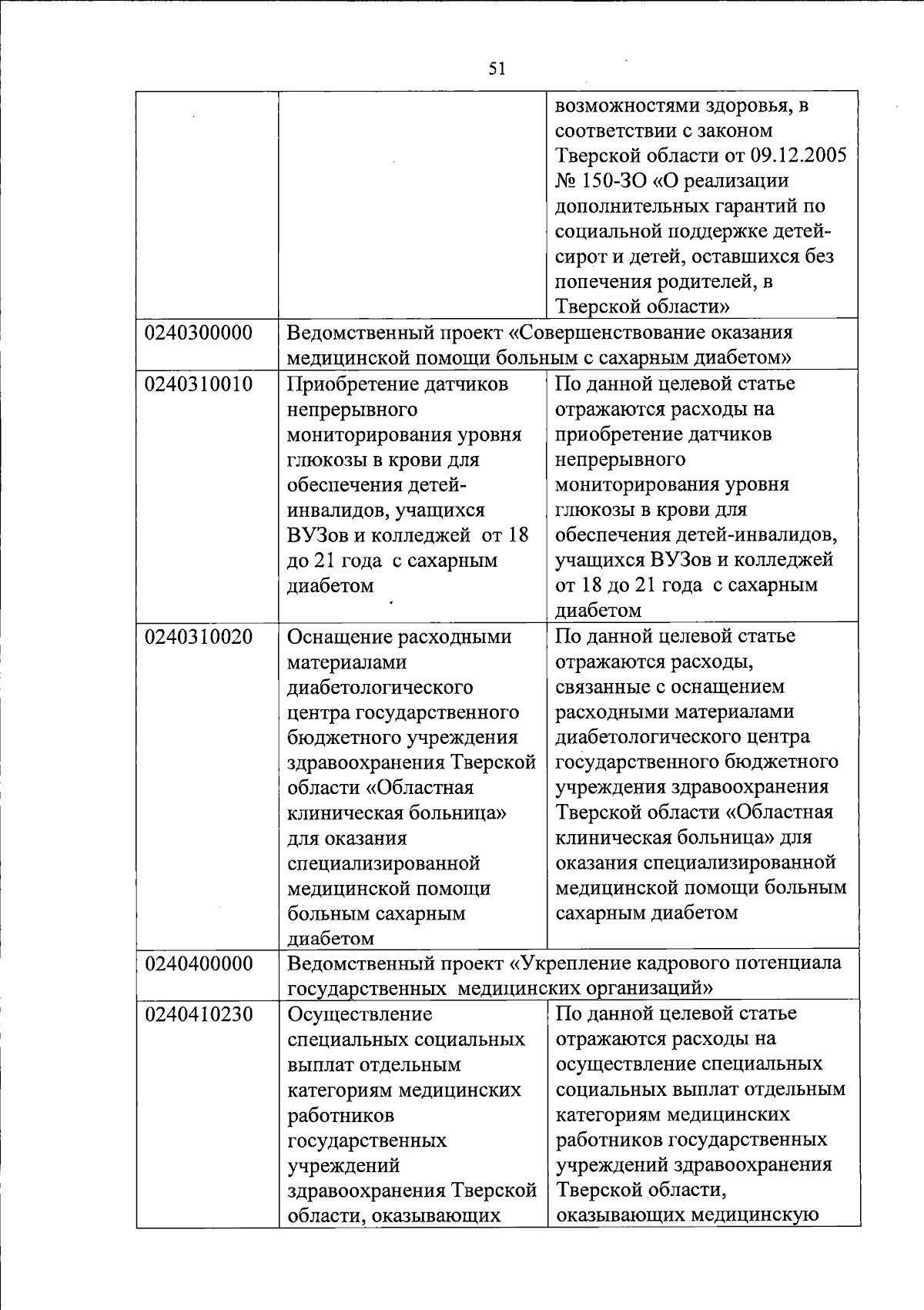 51

| | | |
|---|---|---|
| | | возможностями здоровья, в соответствии с законом Тверской области от 09.12.2005 № 150-ЗО «О реализации дополнительных гарантий по социальной поддержке детей-сирот и детей, оставшихся без попечения родителей, в Тверской области» |
| 0240300000 | Ведомственный проект «Совершенствование оказания медицинской помощи больным с сахарным диабетом» | |
| 0240310010 | Приобретение датчиков непрерывного мониторирования уровня глюкозы в крови для обеспечения детей-инвалидов, учащихся ВУЗов и колледжей от 18 до 21 года с сахарным диабетом | По данной целевой статье отражаются расходы на приобретение датчиков непрерывного мониторирования уровня глюкозы в крови для обеспечения детей-инвалидов, учащихся ВУЗов и колледжей от 18 до 21 года с сахарным диабетом |
| 0240310020 | Оснащение расходными материалами диабетологического центра государственного бюджетного учреждения здравоохранения Тверской области «Областная клиническая больница» для оказания специализированной медицинской помощи больным сахарным диабетом | По данной целевой статье отражаются расходы, связанные с оснащением расходными материалами диабетологического центра государственного бюджетного учреждения здравоохранения Тверской области «Областная клиническая больница» для оказания специализированной медицинской помощи больным сахарным диабетом |
| 0240400000 | Ведомственный проект «Укрепление кадрового потенциала государственных медицинских организаций» | |
| 0240410230 | Осуществление специальных социальных выплат отдельным категориям медицинских работников государственных учреждений здравоохранения Тверской области, оказывающих | По данной целевой статье отражаются расходы на осуществление специальных социальных выплат отдельным категориям медицинских работников государственных учреждений здравоохранения Тверской области, оказывающих медицинскую |